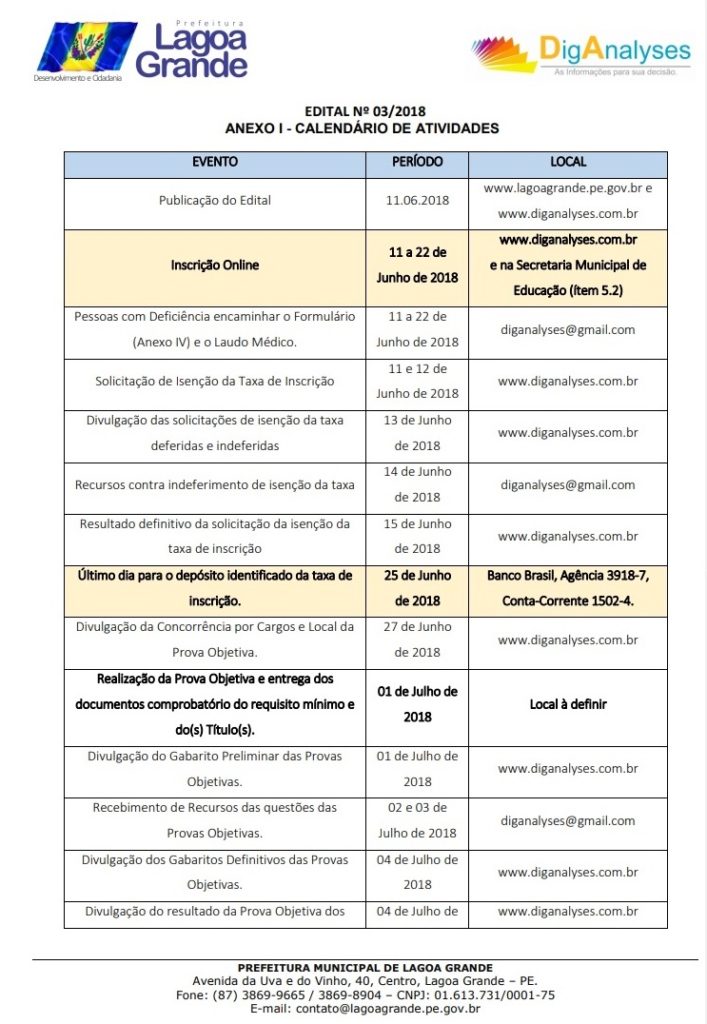 Prefeitura
Lagoa Grande
Desenvolvimento e Cidadania

DigAnalyses
As Informações para sua decisão.

EDITAL Nº 03/2018
ANEXO I - CALENDÁRIO DE ATIVIDADES

| EVENTO | PERÍODO | LOCAL |
|---|---|---|
| Publicação do Edital | 11.06.2018 | www.lagoagrande.pe.gov.br e www.diganalyses.com.br |
| Inscrição Online | 11 a 22 de Junho de 2018 | www.diganalyses.com.br e na Secretaria Municipal de Educação (ítem 5.2) |
| Pessoas com Deficiência encaminhar o Formulário (Anexo IV) e o Laudo Médico. | 11 a 22 de Junho de 2018 | diganalyses@gmail.com |
| Solicitação de Isenção da Taxa de Inscrição | 11 e 12 de Junho de 2018 | www.diganalyses.com.br |
| Divulgação das solicitações de isenção da taxa deferidas e indeferidas | 13 de Junho de 2018 | www.diganalyses.com.br |
| Recursos contra indeferimento de isenção da taxa | 14 de Junho de 2018 | diganalyses@gmail.com |
| Resultado definitivo da solicitação da isenção da taxa de inscrição | 15 de Junho de 2018 | www.diganalyses.com.br |
| Último dia para o depósito identificado da taxa de inscrição. | 25 de Junho de 2018 | Banco Brasil, Agência 3918-7, Conta-Corrente 1502-4. |
| Divulgação da Concorrência por Cargos e Local da Prova Objetiva. | 27 de Junho de 2018 | www.diganalyses.com.br |
| Realização da Prova Objetiva e entrega dos documentos comprobatório do requisito mínimo e do(s) Título(s). | 01 de Julho de 2018 | Local à definir |
| Divulgação do Gabarito Preliminar das Provas Objetivas. | 01 de Julho de 2018 | www.diganalyses.com.br |
| Recebimento de Recursos das questões das Provas Objetivas. | 02 e 03 de Julho de 2018 | diganalyses@gmail.com |
| Divulgação dos Gabaritos Definitivos das Provas Objetivas. | 04 de Julho de 2018 | www.diganalyses.com.br |
| Divulgação do resultado da Prova Objetiva dos | 04 de Julho de | www.diganalyses.com.br |

PREFEITURA MUNICIPAL DE LAGOA GRANDE
Avenida da Uva e do Vinho, 40, Centro, Lagoa Grande – PE.
Fone: (87) 3869-9665 / 3869-8904 – CNPJ: 01.613.731/0001-75
E-mail: contato@lagoagrande.pe.gov.br